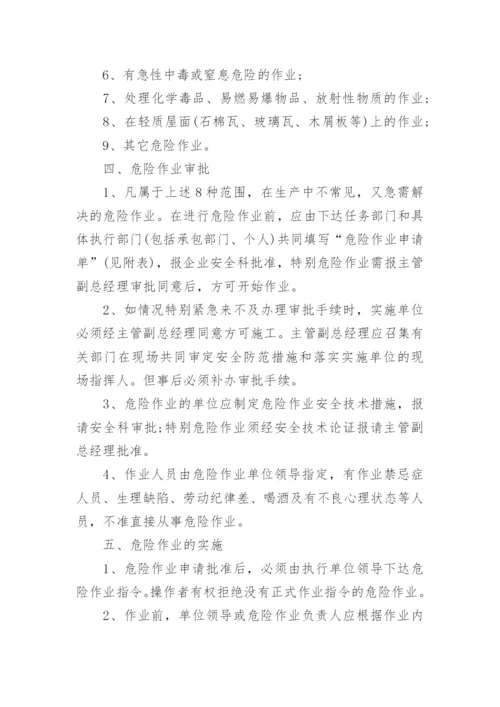 6、有急性中毒或窒息危险的作业；

7、处理化学毒品、易燃易爆物品、放射性物质的作业；

8、在轻质屋面(石棉瓦、玻璃瓦、木屑板等)上的作业；

9、其它危险作业。

四、危险作业审批

1、凡属于上述8种范围，在生产中不常见，又急需解决的危险作业。在进行危险作业前，应由下达任务部门和具体执行部门(包括承包部门、个人)共同填写“危险作业申请单”(见附表)，报企业安全科批准，特别危险作业需报主管副总经理审批同意后，方可开始作业。

2、如情况特别紧急来不及办理审批手续时，实施单位必须经主管副总经理同意方可施工。主管副总经理应召集有关部门在现场共同审定安全防范措施和落实实施单位的现场指挥人。但事后必须补办审批手续。

3、危险作业的单位应制定危险作业安全技术措施，报请安全科审批;特别危险作业须经安全技术论证报请主管副总经理批准。

4、作业人员由危险作业单位领导指定，有作业禁忌症人员、生理缺陷、劳动纪律差、喝酒及有不良心理状态等人员，不准直接从事危险作业。

五、危险作业的实施

1、危险作业申请批准后，必须由执行单位领导下达危险作业指令。操作者有权拒绝没有正式作业指令的危险作业。

2、作业前，单位领导或危险作业负责人应根据作业内